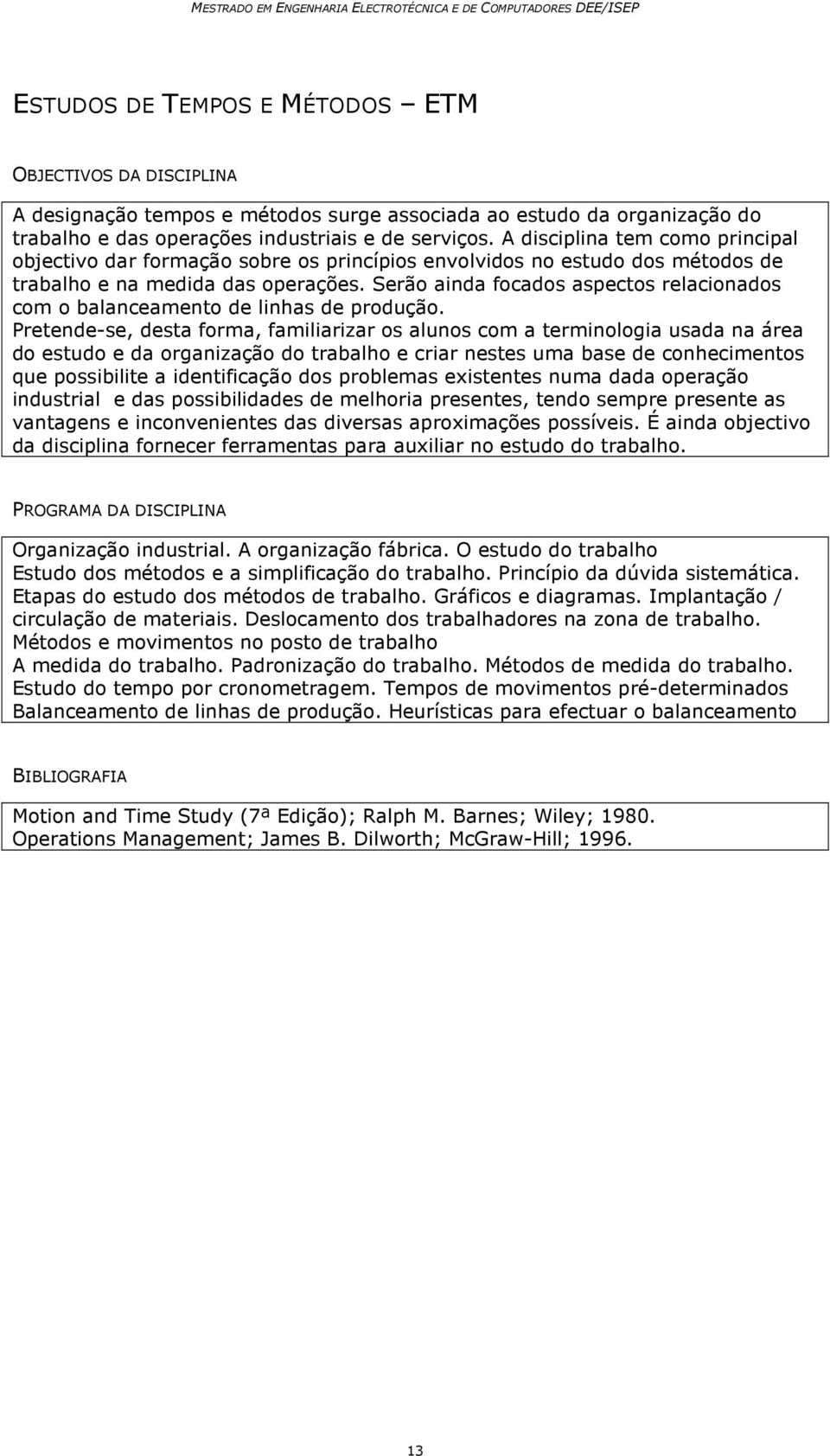 MESTRADO EM ENGENHARIA ELECTROTÉCNICA E DE COMPUTADORES DEE/ISEP

ESTUDOS DE TEMPOS E MÉTODOS – ETM

OBJECTIVOS DA DISCIPLINA

A designação tempos e métodos surge associada ao estudo da organização do trabalho e das operações industriais e de serviços. A disciplina tem como principal objectivo dar formação sobre os princípios envolvidos no estudo dos métodos de trabalho e na medida das operações. Serão ainda focados aspectos relacionados com o balanceamento de linhas de produção.
Pretende-se, desta forma, familiarizar os alunos com a terminologia usada na área do estudo e da organização do trabalho e criar nestes uma base de conhecimentos que possibilite a identificação dos problemas existentes numa dada operação industrial e das possibilidades de melhoria presentes, tendo sempre presente as vantagens e inconvenientes das diversas aproximações possíveis. É ainda objectivo da disciplina fornecer ferramentas para auxiliar no estudo do trabalho.

PROGRAMA DA DISCIPLINA

Organização industrial. A organização fábrica. O estudo do trabalho
Estudo dos métodos e a simplificação do trabalho. Princípio da dúvida sistemática. Etapas do estudo dos métodos de trabalho. Gráficos e diagramas. Implantação / circulação de materiais. Deslocamento dos trabalhadores na zona de trabalho. Métodos e movimentos no posto de trabalho
A medida do trabalho. Padronização do trabalho. Métodos de medida do trabalho. Estudo do tempo por cronometragem. Tempos de movimentos pré-determinados
Balanceamento de linhas de produção. Heurísticas para efectuar o balanceamento

BIBLIOGRAFIA

Motion and Time Study (7ª Edição); Ralph M. Barnes; Wiley; 1980.
Operations Management; James B. Dilworth; McGraw-Hill; 1996.

13